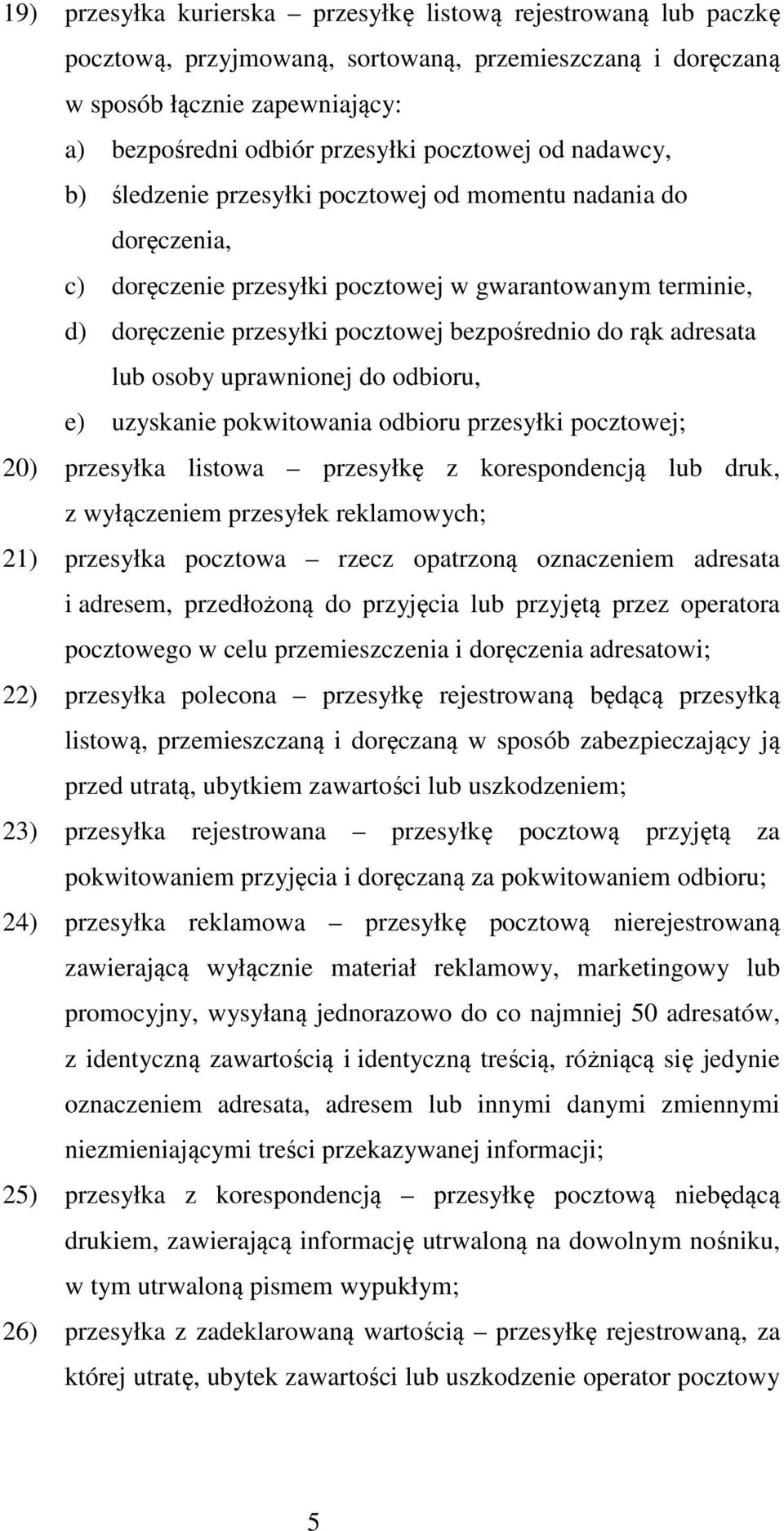 19) przesyłka kurierska – przesyłkę listową rejestrowaną lub paczkę pocztową, przyjmowaną, sortowaną, przemieszczaną i doręczaną w sposób łącznie zapewniający:

a) bezpośredni odbiór przesyłki pocztowej od nadawcy,

b) śledzenie przesyłki pocztowej od momentu nadania do doręczenia,

c) doręczenie przesyłki pocztowej w gwarantowanym terminie,

d) doręczenie przesyłki pocztowej bezpośrednio do rąk adresata lub osoby uprawnionej do odbioru,

e) uzyskanie pokwitowania odbioru przesyłki pocztowej;

20) przesyłka listowa – przesyłkę z korespondencją lub druk, z wyłączeniem przesyłek reklamowych;

21) przesyłka pocztowa – rzecz opatrzoną oznaczeniem adresata i adresem, przedłożoną do przyjęcia lub przyjętą przez operatora pocztowego w celu przemieszczenia i doręczenia adresatowi;

22) przesyłka polecona – przesyłkę rejestrowaną będącą przesyłką listową, przemieszczaną i doręczaną w sposób zabezpieczający ją przed utratą, ubytkiem zawartości lub uszkodzeniem;

23) przesyłka rejestrowana – przesyłkę pocztową przyjętą za pokwitowaniem przyjęcia i doręczaną za pokwitowaniem odbioru;

24) przesyłka reklamowa – przesyłkę pocztową nierejestrowaną zawierającą wyłącznie materiał reklamowy, marketingowy lub promocyjny, wysyłaną jednorazowo do co najmniej 50 adresatów, z identyczną zawartością i identyczną treścią, różniącą się jedynie oznaczeniem adresata, adresem lub innymi danymi zmiennymi niezmieniającymi treści przekazywanej informacji;

25) przesyłka z korespondencją – przesyłkę pocztową niebędącą drukiem, zawierającą informację utrwaloną na dowolnym nośniku, w tym utrwaloną pismem wypukłym;

26) przesyłka z zadeklarowaną wartością – przesyłkę rejestrowaną, za której utratę, ubytek zawartości lub uszkodzenie operator pocztowy

5